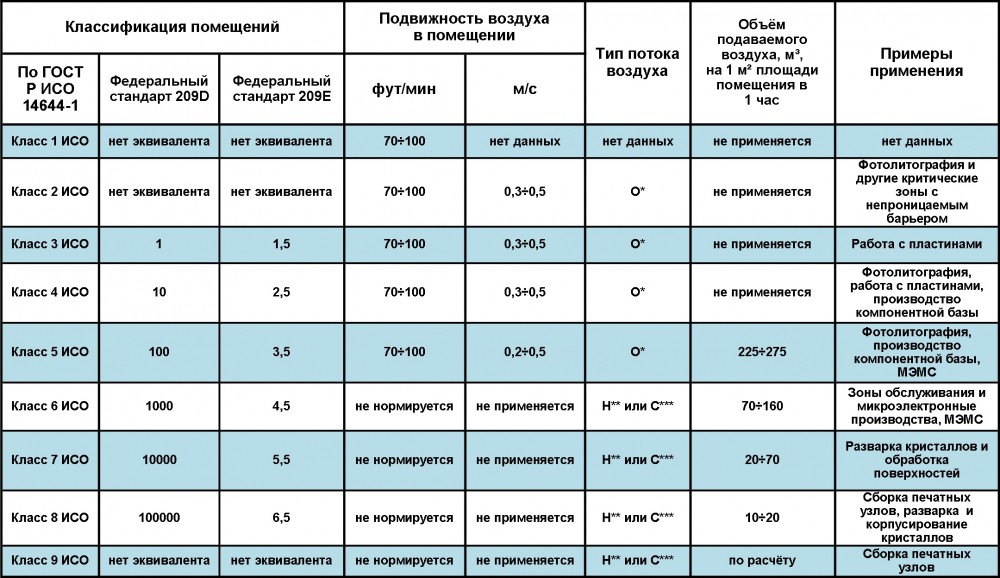 | Классификация помещений | | | Подвижность воздуха в помещении | | Тип потока воздуха | Объём подаваемого воздуха, м³, на 1 м² площади помещения в 1 час | Примеры применения |
|---|---|---|---|---|---|---|---|
| По ГОСТ Р ИСО 14644-1 | Федеральный стандарт 209D | Федеральный стандарт 209E | фут/мин | м/с | | | |
| Класс 1 ИСО | нет эквивалента | нет эквивалента | 70÷100 | нет данных | нет данных | не применяется | нет данных |
| Класс 2 ИСО | нет эквивалента | нет эквивалента | 70÷100 | 0,3÷0,5 | О* | не применяется | Фотолитография и другие критические зоны с непроницаемым барьером |
| Класс 3 ИСО | 1 | 1,5 | 70÷100 | 0,3÷0,5 | О* | не применяется | Работа с пластинами |
| Класс 4 ИСО | 10 | 2,5 | 70÷100 | 0,3÷0,5 | О* | не применяется | Фотолитография, работа с пластинами, производство компонентной базы |
| Класс 5 ИСО | 100 | 3,5 | 70÷100 | 0,2÷0,5 | О* | 225÷275 | Фотолитография, производство компонентной базы, МЭМС |
| Класс 6 ИСО | 1000 | 4,5 | не нормируется | не применяется | Н** или С*** | 70÷160 | Зоны обслуживания и микроэлектронные производства, МЭМС |
| Класс 7 ИСО | 10000 | 5,5 | не нормируется | не применяется | Н** или С*** | 20÷70 | Разварка кристаллов и обработка поверхностей |
| Класс 8 ИСО | 100000 | 6,5 | не нормируется | не применяется | Н** или С*** | 10÷20 | Сборка печатных узлов, разварка и корпусирование кристаллов |
| Класс 9 ИСО | нет эквивалента | нет эквивалента | не нормируется | не применяется | Н** или С*** | по расчёту | Сборка печатных узлов |